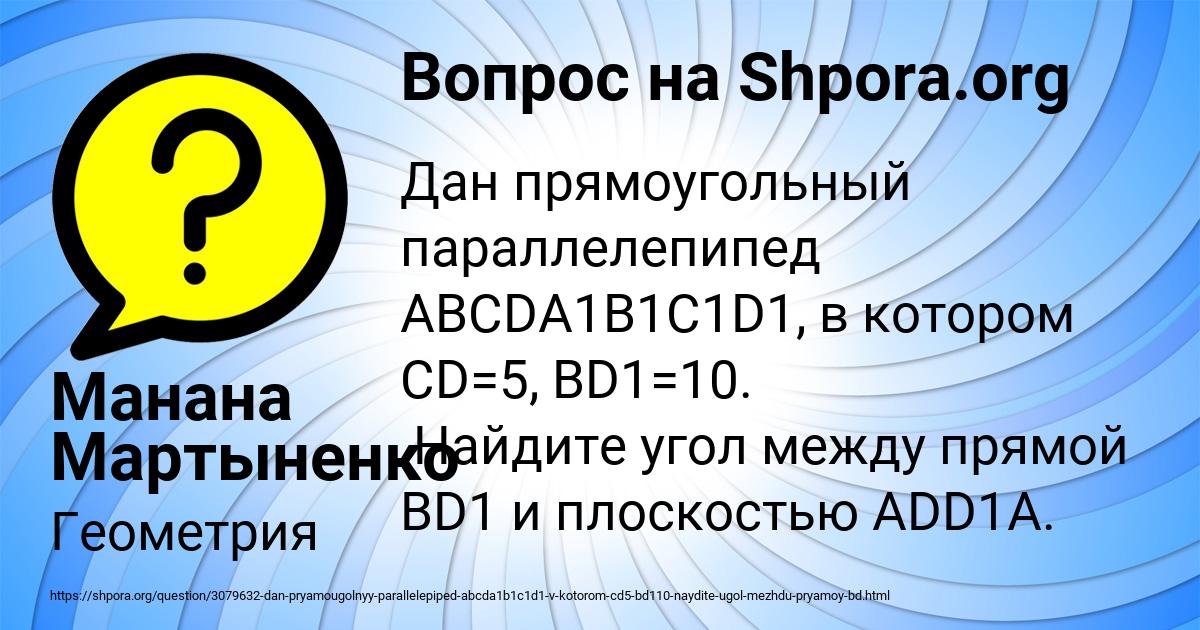 Вопрос на Shpora.org

Дан прямоугольный параллелепипед ABCDA1B1C1D1, в котором CD=5, BD1=10. Найдите угол между прямой BD1 и плоскостью ADD1A.

Манана Мартыненко

Геометрия

https://shpora.org/question/3079632-dan-pryamougolnyy-parallelepiped-abcda1b1c1d1-v-kotorom-cd5-bd110-naydite-ugol-mezhdu-pryamoy-bd.html